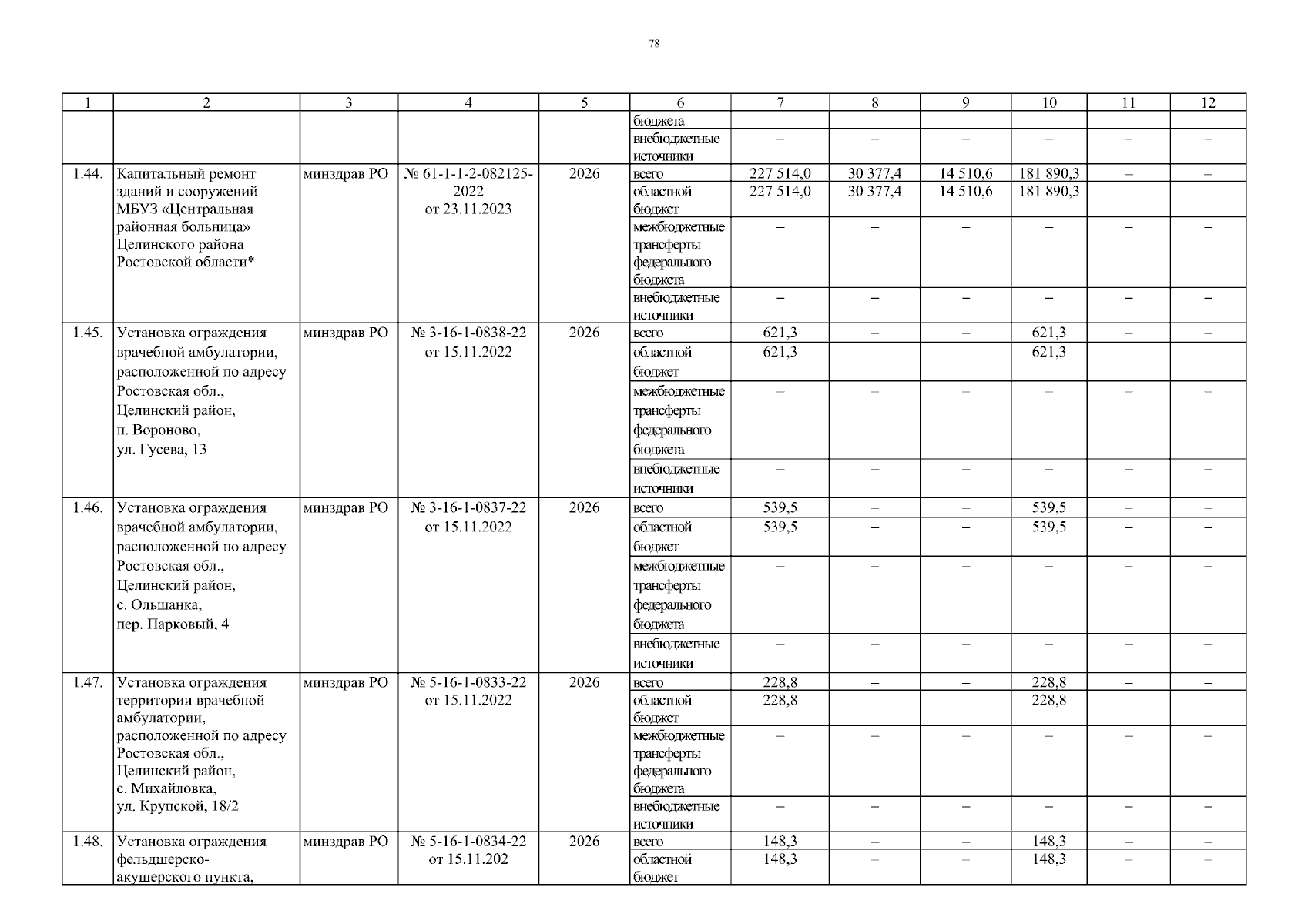 78

| 1 | 2 | 3 | 4 | 5 | 6 | 7 | 8 | 9 | 10 | 11 | 12 |
|---|---|---|---|---|---|---|---|---|---|---|---|
| | | | | | бюджета | | | | | | |
| | | | | | внебюджетные источники | – | – | – | – | – | – |
| 1.44. | Капитальный ремонт зданий и сооружений МБУЗ «Центральная районная больница» Целинского района Ростовской области* | минздрав РО | № 61-1-1-2-082125-2022 от 23.11.2023 | 2026 | всего | 227 514,0 | 30 377,4 | 14 510,6 | 181 890,3 | – | – |
| | | | | | областной бюджет | 227 514,0 | 30 377,4 | 14 510,6 | 181 890,3 | – | – |
| | | | | | межбюджетные трансферты федерального бюджета | – | – | – | – | – | – |
| | | | | | внебюджетные источники | – | – | – | – | – | – |
| 1.45. | Установка ограждения врачебной амбулатории, расположенной по адресу Ростовская обл., Целинский район, п. Вороново, ул. Гусева, 13 | минздрав РО | № 3-16-1-0838-22 от 15.11.2022 | 2026 | всего | 621,3 | – | – | 621,3 | – | – |
| | | | | | областной бюджет | 621,3 | – | – | 621,3 | – | – |
| | | | | | межбюджетные трансферты федерального бюджета | – | – | – | – | – | – |
| | | | | | внебюджетные источники | – | – | – | – | – | – |
| 1.46. | Установка ограждения врачебной амбулатории, расположенной по адресу Ростовская обл., Целинский район, с. Ольшанка, пер. Парковый, 4 | минздрав РО | № 3-16-1-0837-22 от 15.11.2022 | 2026 | всего | 539,5 | – | – | 539,5 | – | – |
| | | | | | областной бюджет | 539,5 | – | – | 539,5 | – | – |
| | | | | | межбюджетные трансферты федерального бюджета | – | – | – | – | – | – |
| | | | | | внебюджетные источники | – | – | – | – | – | – |
| 1.47. | Установка ограждения территории врачебной амбулатории, расположенной по адресу Ростовская обл., Целинский район, с. Михайловка, ул. Крупской, 18/2 | минздрав РО | № 5-16-1-0833-22 от 15.11.2022 | 2026 | всего | 228,8 | – | – | 228,8 | – | – |
| | | | | | областной бюджет | 228,8 | – | – | 228,8 | – | – |
| | | | | | межбюджетные трансферты федерального бюджета | – | – | – | – | – | – |
| | | | | | внебюджетные источники | – | – | – | – | – | – |
| 1.48. | Установка ограждения фельдшерско-акушерского пункта, | минздрав РО | № 5-16-1-0834-22 от 15.11.202 | 2026 | всего | 148,3 | – | – | 148,3 | – | – |
| | | | | | областной бюджет | 148,3 | – | – | 148,3 | – | – |